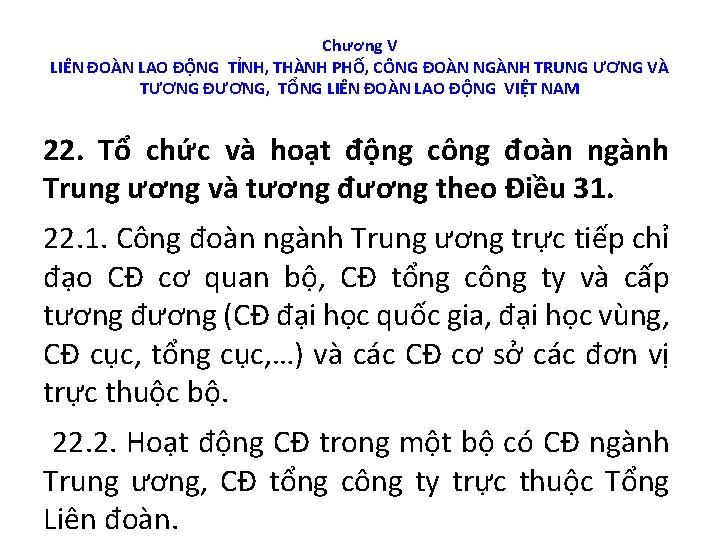 Chương V
LIÊN ĐOÀN LAO ĐỘNG TỈNH, THÀNH PHỐ, CÔNG ĐOÀN NGÀNH TRUNG ƯƠNG VÀ TƯƠNG ĐƯƠNG, TỔNG LIÊN ĐOÀN LAO ĐỘNG VIỆT NAM

22. Tổ chức và hoạt động công đoàn ngành Trung ương và tương đương theo Điều 31.

22.1. Công đoàn ngành Trung ương trực tiếp chỉ đạo CĐ cơ quan bộ, CĐ tổng công ty và cấp tương đương (CĐ đại học quốc gia, đại học vùng, CĐ cục, tổng cục,…) và các CĐ cơ sở các đơn vị trực thuộc bộ.

22.2. Hoạt động CĐ trong một bộ có CĐ ngành Trung ương, CĐ tổng công ty trực thuộc Tổng Liên đoàn.